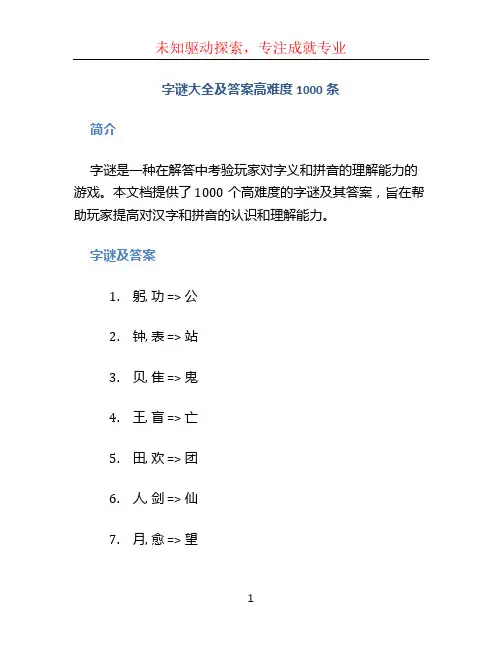 未知驱动探索，专注成就专业

字谜大全及答案高难度 1000 条

简介

字谜是一种在解答中考验玩家对字义和拼音的理解能力的游戏。本文档提供了 1000 个高难度的字谜及其答案，旨在帮助玩家提高对汉字和拼音的认识和理解能力。

字谜及答案

1. 躬, 功 => 公

2. 钟, 表 => 站

3. 贝, 隹 => 鬼

4. 王, 盲 => 亡

5. 田, 欢 => 团

6. 人, 剑 => 仙

7. 月, 愈 => 望

1